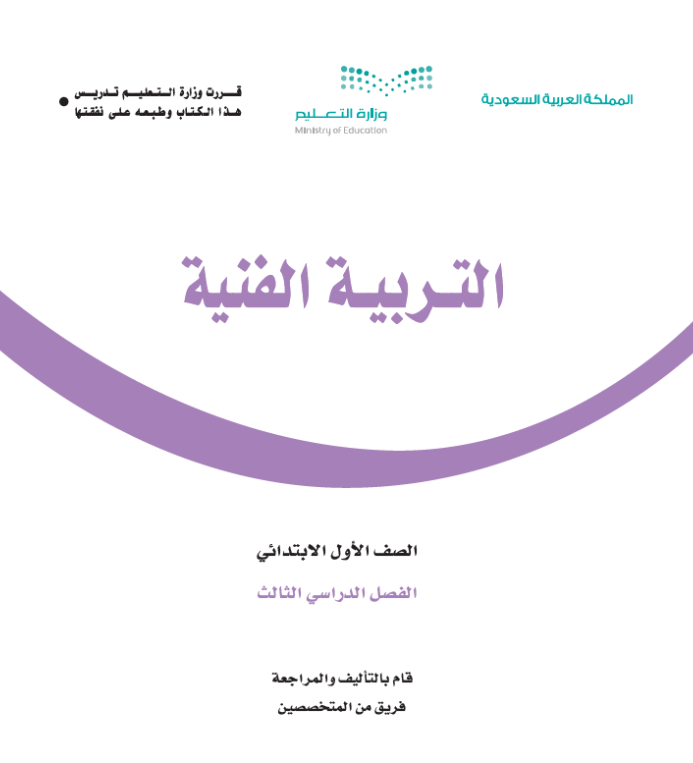 المملكة العربية السعودية

وزارة التعليم
Ministry of Education

قررت وزارة التعليم تدريس
هذا الكتاب وطبعه على نفقتها

التربية الفنية

الصف الأول الابتدائي

الفصل الدراسي الثالث

قام بالتأليف والمراجعة
فريق من المتخصصين